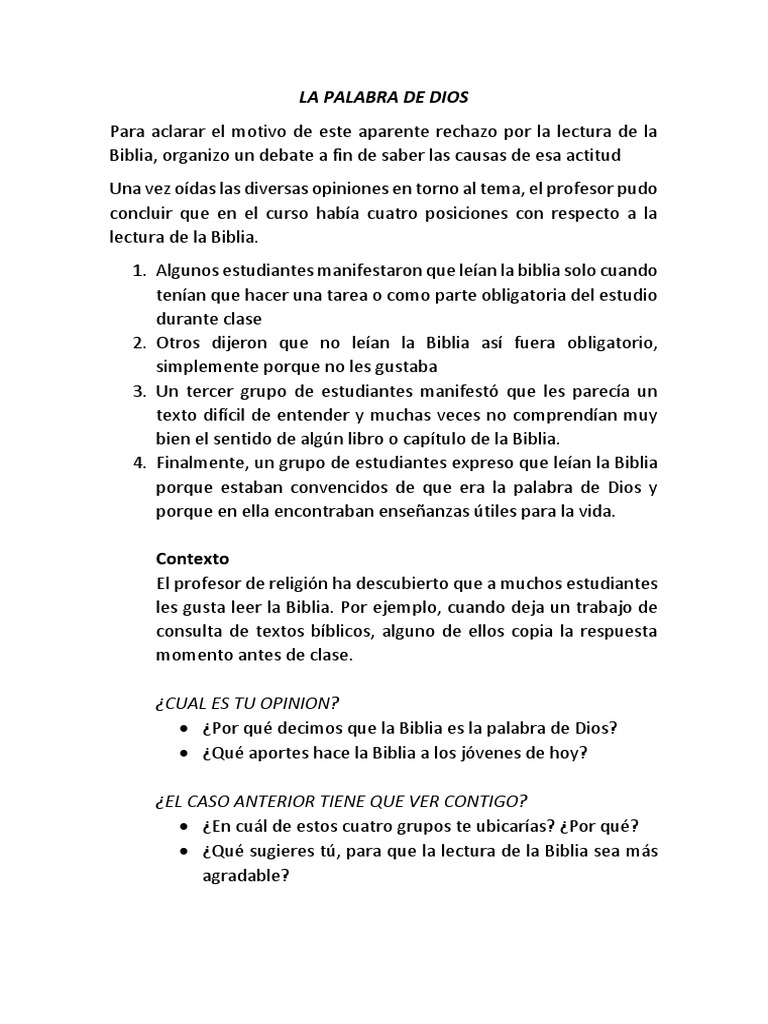 LA PALABRA DE DIOS

Para aclarar el motivo de este aparente rechazo por la lectura de la Biblia, organizo un debate a fin de saber las causas de esa actitud

Una vez oídas las diversas opiniones en torno al tema, el profesor pudo concluir que en el curso había cuatro posiciones con respecto a la lectura de la Biblia.

1. Algunos estudiantes manifestaron que leían la biblia solo cuando tenían que hacer una tarea o como parte obligatoria del estudio durante clase
2. Otros dijeron que no leían la Biblia así fuera obligatorio, simplemente porque no les gustaba
3. Un tercer grupo de estudiantes manifestó que les parecía un texto difícil de entender y muchas veces no comprendían muy bien el sentido de algún libro o capítulo de la Biblia.
4. Finalmente, un grupo de estudiantes expreso que leían la Biblia porque estaban convencidos de que era la palabra de Dios y porque en ella encontraban enseñanzas útiles para la vida.

Contexto
El profesor de religión ha descubierto que a muchos estudiantes les gusta leer la Biblia. Por ejemplo, cuando deja un trabajo de consulta de textos bíblicos, alguno de ellos copia la respuesta momento antes de clase.

¿CUAL ES TU OPINION?
• ¿Por qué decimos que la Biblia es la palabra de Dios?
• ¿Qué aportes hace la Biblia a los jóvenes de hoy?

¿EL CASO ANTERIOR TIENE QUE VER CONTIGO?
• ¿En cuál de estos cuatro grupos te ubicarías? ¿Por qué?
• ¿Qué sugieres tú, para que la lectura de la Biblia sea más agradable?